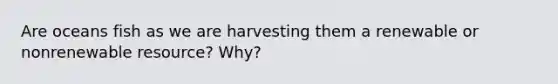 Are oceans fish as we are harvesting them a renewable or nonrenewable resource? Why?